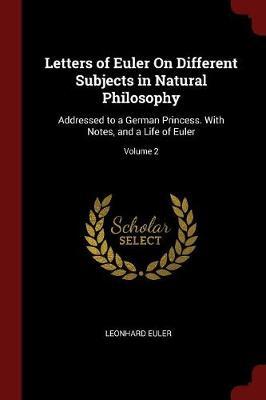 Letters of Euler On Different Subjects in Natural Philosophy

Addressed to a German Princess. With Notes, and a Life of Euler

Volume 2

Scholar SELECT

LEONHARD EULER